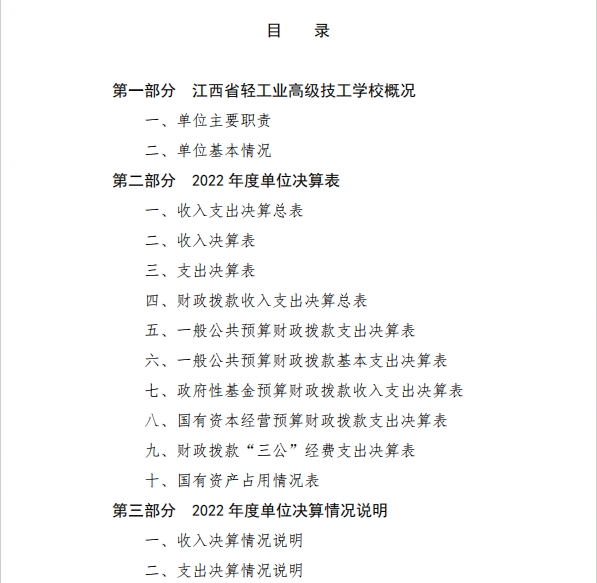 目　录

第一部分　江西省轻工业高级技工学校概况

一、单位主要职责

二、单位基本情况

第二部分　2022 年度单位决算表

一、收入支出决算总表

二、收入决算表

三、支出决算表

四、财政拨款收入支出决算总表

五、一般公共预算财政拨款支出决算表

六、一般公共预算财政拨款基本支出决算表

七、政府性基金预算财政拨款收入支出决算表

八、国有资本经营预算财政拨款支出决算表

九、财政拨款“三公”经费支出决算表

十、国有资产占用情况表

第三部分　2022 年度单位决算情况说明

一、收入决算情况说明

二、支出决算情况说明